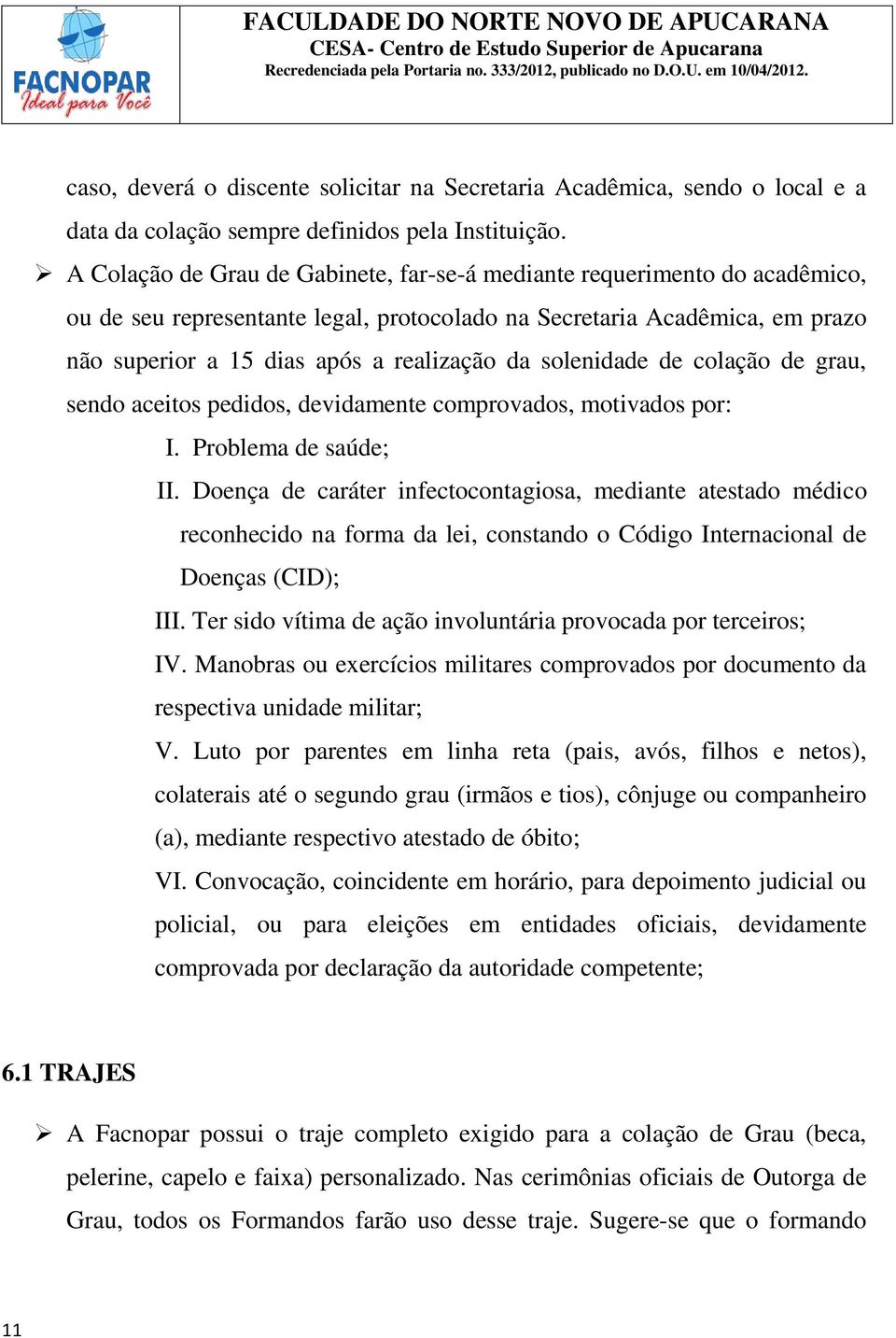 FACNOPAR
Ideal para Você

FACULDADE DO NORTE NOVO DE APUCARANA
CESA- Centro de Estudo Superior de Apucarana
Recredenciada pela Portaria no. 333/2012, publicado no D.O.U. em 10/04/2012.

caso, deverá o discente solicitar na Secretaria Acadêmica, sendo o local e a data da colação sempre definidos pela Instituição.

➢ A Colação de Grau de Gabinete, far-se-á mediante requerimento do acadêmico, ou de seu representante legal, protocolado na Secretaria Acadêmica, em prazo não superior a 15 dias após a realização da solenidade de colação de grau, sendo aceitos pedidos, devidamente comprovados, motivados por:

I. Problema de saúde;

II. Doença de caráter infectocontagiosa, mediante atestado médico reconhecido na forma da lei, constando o Código Internacional de Doenças (CID);

III. Ter sido vítima de ação involuntária provocada por terceiros;

IV. Manobras ou exercícios militares comprovados por documento da respectiva unidade militar;

V. Luto por parentes em linha reta (pais, avós, filhos e netos), colaterais até o segundo grau (irmãos e tios), cônjuge ou companheiro (a), mediante respectivo atestado de óbito;

VI. Convocação, coincidente em horário, para depoimento judicial ou policial, ou para eleições em entidades oficiais, devidamente comprovada por declaração da autoridade competente;

6.1 TRAJES

➢ A Facnopar possui o traje completo exigido para a colação de Grau (beca, pelerine, capelo e faixa) personalizado. Nas cerimônias oficiais de Outorga de Grau, todos os Formandos farão uso desse traje. Sugere-se que o formando

11